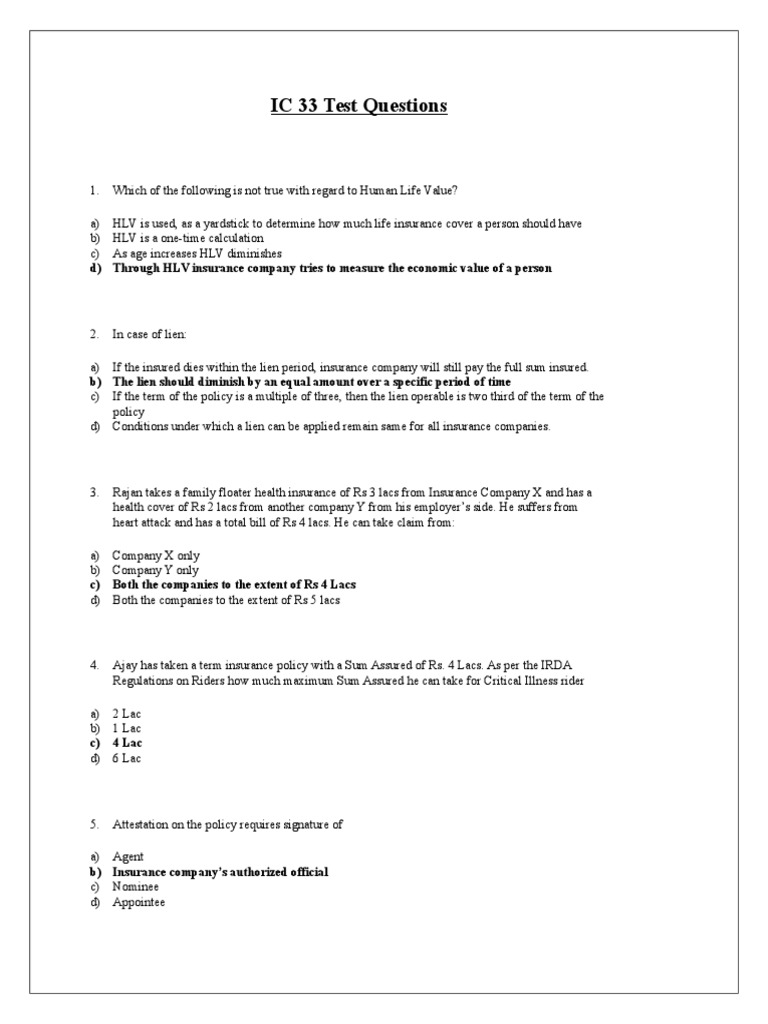 IC 33 Test Questions

1. Which of the following is not true with regard to Human Life Value?

a) HLV is used, as a yardstick to determine how much life insurance cover a person should have
b) HLV is a one-time calculation
c) As age increases HLV diminishes
d) Through HLV insurance company tries to measure the economic value of a person

2. In case of lien:

a) If the insured dies within the lien period, insurance company will still pay the full sum insured.
b) The lien should diminish by an equal amount over a specific period of time
c) If the term of the policy is a multiple of three, then the lien operable is two third of the term of the policy
d) Conditions under which a lien can be applied remain same for all insurance companies.

3. Rajan takes a family floater health insurance of Rs 3 lacs from Insurance Company X and has a health cover of Rs 2 lacs from another company Y from his employer's side. He suffers from heart attack and has a total bill of Rs 4 lacs. He can take claim from:

a) Company X only
b) Company Y only
c) Both the companies to the extent of Rs 4 Lacs
d) Both the companies to the extent of Rs 5 lacs

4. Ajay has taken a term insurance policy with a Sum Assured of Rs. 4 Lacs. As per the IRDA Regulations on Riders how much maximum Sum Assured he can take for Critical Illness rider

a) 2 Lac
b) 1 Lac
c) 4 Lac
d) 6 Lac

5. Attestation on the policy requires signature of

a) Agent
b) Insurance company's authorized official
c) Nominee
d) Appointee